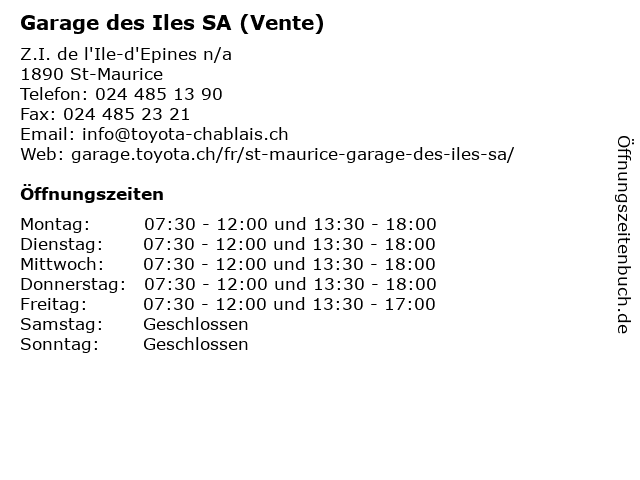 Garage des Iles SA (Vente)

Z.I. de l'Ile-d'Epines n/a
1890 St-Maurice
Telefon: 024 485 13 90
Fax: 024 485 23 21
Email: info@toyota-chablais.ch
Web: garage.toyota.ch/fr/st-maurice-garage-des-iles-sa/

Öffnungszeiten

| | |
|---|---|
| Montag: | 07:30 - 12:00 und 13:30 - 18:00 |
| Dienstag: | 07:30 - 12:00 und 13:30 - 18:00 |
| Mittwoch: | 07:30 - 12:00 und 13:30 - 18:00 |
| Donnerstag: | 07:30 - 12:00 und 13:30 - 18:00 |
| Freitag: | 07:30 - 12:00 und 13:30 - 17:00 |
| Samstag: | Geschlossen |
| Sonntag: | Geschlossen |

Öffnungszeitenbuch.de